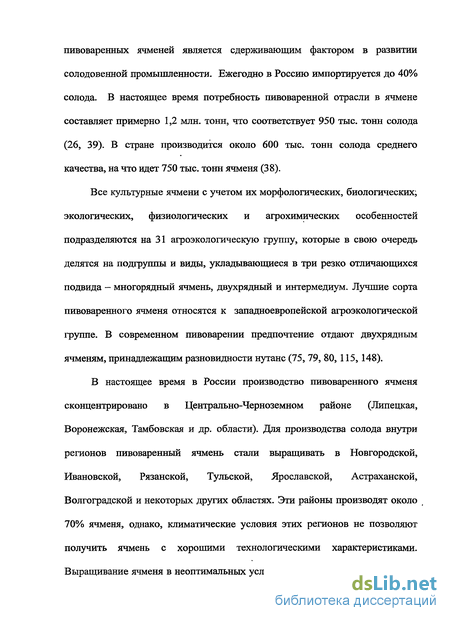 пивоваренных ячменей является сдерживающим фактором в развитии солодовенной промышленности. Ежегодно в Россию импортируется до 40% солода. В настоящее время потребность пивоваренной отрасли в ячмене составляет примерно 1,2 млн. тонн, что соответствует 950 тыс. тонн солода (26, 39). В стране производится около 600 тыс. тонн солода среднего качества, на что идет 750 тыс. тонн ячменя (38).

Все культурные ячмени с учетом их морфологических, биологических, экологических, физиологических и агрохимических особенностей подразделяются на 31 агроэкологическую группу, которые в свою очередь делятся на подгруппы и виды, укладывающиеся в три резко отличающихся подвида – многорядный ячмень, двухрядный и интермедиум. Лучшие сорта пивоваренного ячменя относятся к западноевропейской агроэкологической группе. В современном пивоварении предпочтение отдают двухрядным ячменям, принадлежащим разновидности нутанс (75, 79, 80, 115, 148).

В настоящее время в России производство пивоваренного ячменя сконцентрировано в Центрально-Черноземном районе (Липецкая, Воронежская, Тамбовская и др. области). Для производства солода внутри регионов пивоваренный ячмень стали выращивать в Новгородской, Ивановской, Рязанской, Тульской, Ярославской, Астраханской, Волгоградской и некоторых других областях. Эти районы производят около 70% ячменя, однако, климатические условия этих регионов не позволяют получить ячмень с хорошими технологическими характеристиками. Выращивание ячменя в неоптимальных усл

dsLib.net
библиотека диссертаций